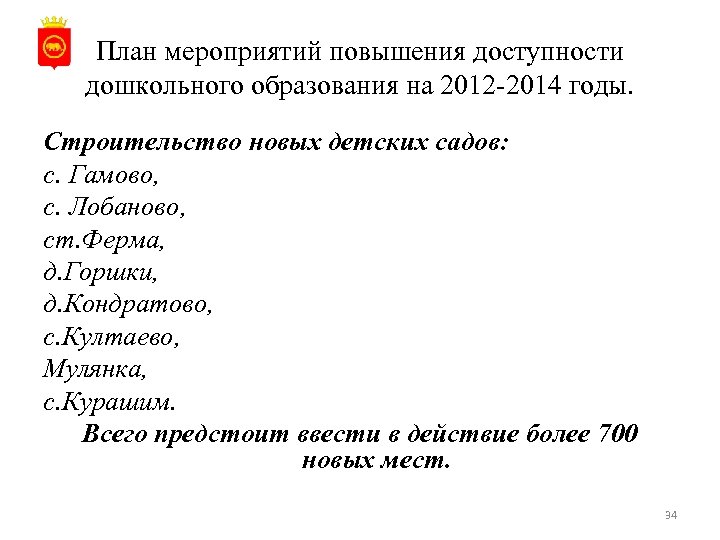 План мероприятий повышения доступности дошкольного образования на 2012-2014 годы.

Строительство новых детских садов:
с. Гамово,
с. Лобаново,
ст.Ферма,
д.Горшки,
д.Кондратово,
с.Култаево,
Мулянка,
с.Курашим.

Всего предстоит ввести в действие более 700 новых мест.

34